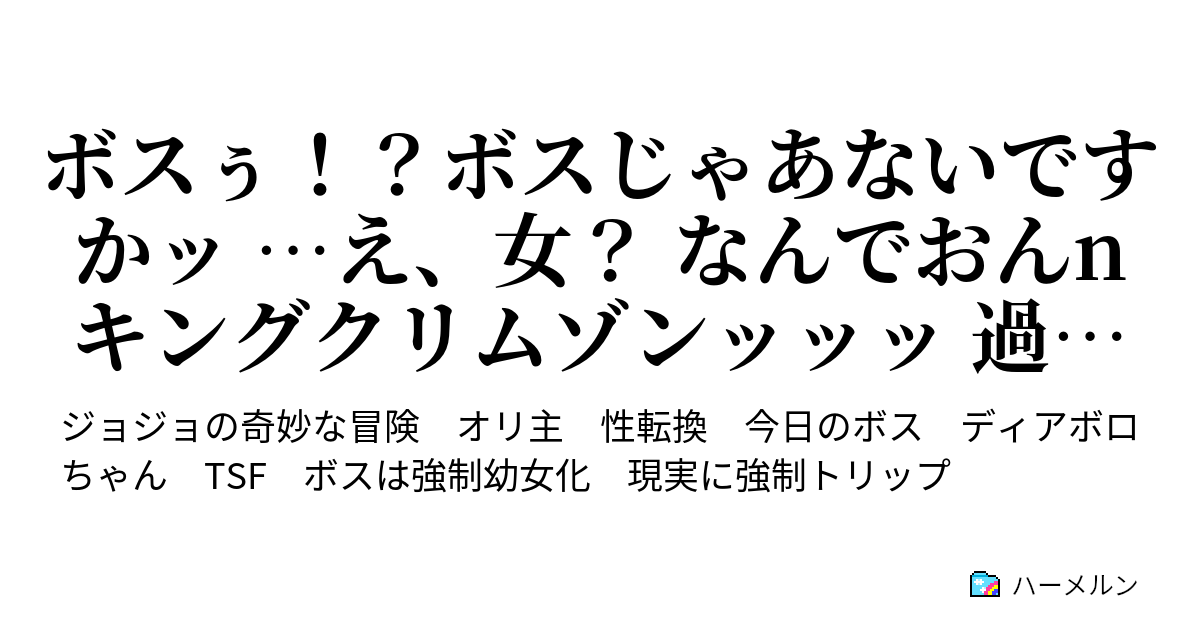 ボスぅ！？ボスじゃあないですかッ …え、女？ なんでおんn キングクリムゾンッッッ 過…

ジョジョの奇妙な冒険　オリ主　性転換　今日のボス　ディアボロちゃん　TSF　ボスは強制幼女化　現実に強制トリップ

ハーメルン